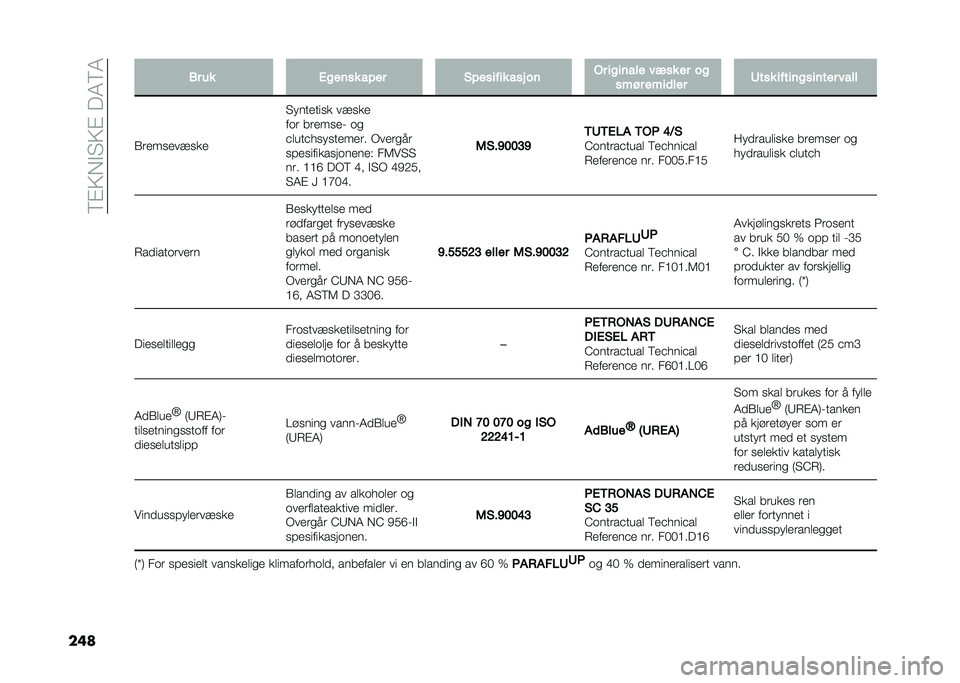 TEKNISKE DATA

| Bruk | Egenskaper | Spesifikasjon | Originale væsker og smøremidler | Utskiftingsintervall |
|---|---|---|---|---|
| Bremsevæske | Syntetisk væske for bremse- og clutchsystemer. Overgår spesifikasjonene: FMVSS nr. 116 DOT 4, ISO 4925, SAE J 1704. | MS.90039 | TUTELA TOP 4/S Contractual Technical Reference nr. F005.F15 | Hydrauliske bremser og hydraulisk clutch |
| Radiatorvern | Beskyttelse med rødfarget frysevæske basert på monoetylen glykol med organisk formel. Overgår CUNA NC 956-16, ASTM D 3306. | 9.55523 eller MS.90032 | PARAFLU$^{UP}$ Contractual Technical Reference nr. F101.M01 | Avkjølingskrets Prosent av bruk 50 % opp til -35 ° C. Ikke blandbar med produkter av forskjellig formulering. (*) |
| Dieseltillegg | Frostvæsketilsetning for dieselolje for å beskytte dieselmotorer. | – | PETRONAS DURANCE DIESEL ART Contractual Technical Reference nr. F601.L06 | Skal blandes med dieseldrivstoffet (25 cm3 per 10 liter) |
| AdBlue® (UREA)-tilsetningsstoff for dieselutslipp | Løsning vann-AdBlue® (UREA) | DIN 70 070 og ISO 22241-1 | AdBlue® (UREA) | Som skal brukes for å fylle AdBlue® (UREA)-tanken på kjøretøyer som er utstyrt med et system for selektiv katalytisk redusering (SCR). |
| Vindusspylervæske | Blanding av alkoholer og overflateaktive midler. Overgår CUNA NC 956-II spesifikasjonen. | MS.90043 | PETRONAS DURANCE SC 35 Contractual Technical Reference nr. F001.D16 | Skal brukes ren eller fortynnet i vindusspyleranlegget |

(*) For spesielt vanskelige klimaforhold, anbefaler vi en blanding av 60 % PARAFLU$^{UP}$ og 40 % demineralisert vann.

248

carmanualsonline.info